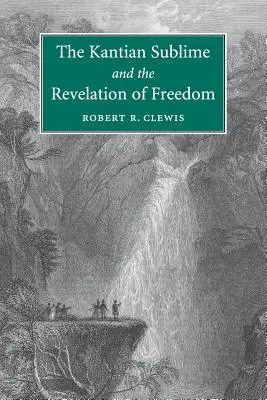 The Kantian Sublime
and the
Revelation of Freedom

ROBERT R. CLEWIS